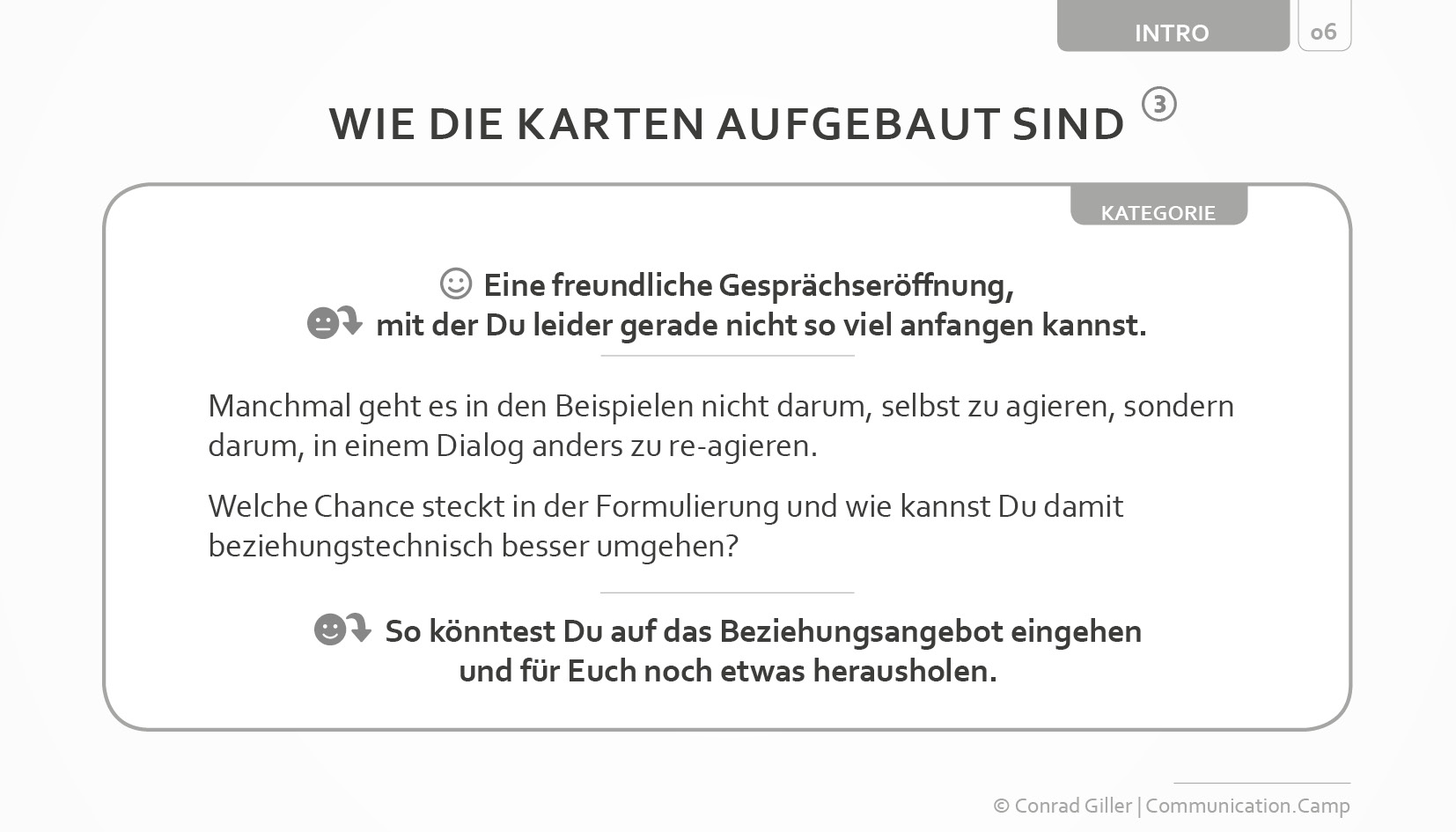 INTRO 06

WIE DIE KARTEN AUFGEBAUT SIND ③

KATEGORIE

Eine freundliche Gesprächseröffnung, mit der Du leider gerade nicht so viel anfangen kannst.

Manchmal geht es in den Beispielen nicht darum, selbst zu agieren, sondern darum, in einem Dialog anders zu re-agieren.

Welche Chance steckt in der Formulierung und wie kannst Du damit beziehungstechnisch besser umgehen?

So könntest Du auf das Beziehungsangebot eingehen und für Euch noch etwas herausholen.

© Conrad Giller | Communication.Camp